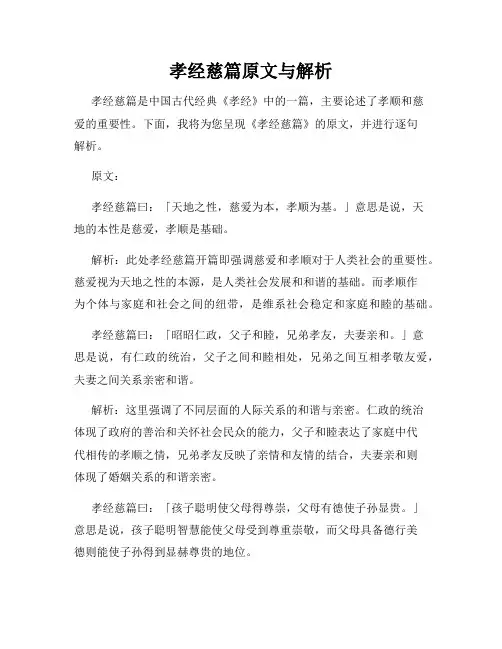 孝经慈篇原文与解析

孝经慈篇是中国古代经典《孝经》中的一篇，主要论述了孝顺和慈爱的重要性。下面，我将为您呈现《孝经慈篇》的原文，并进行逐句解析。

原文：

孝经慈篇曰：「天地之性，慈爱为本，孝顺为基。」意思是说，天地的本性是慈爱，孝顺是基础。

解析：此处孝经慈篇开篇即强调慈爱和孝顺对于人类社会的重要性。慈爱视为天地之性的本源，是人类社会发展和和谐的基础。而孝顺作为个体与家庭和社会之间的纽带，是维系社会稳定和家庭和睦的基础。

孝经慈篇曰：「昭昭仁政，父子和睦，兄弟孝友，夫妻亲和。」意思是说，有仁政的统治，父子之间和睦相处，兄弟之间互相孝敬友爱，夫妻之间关系亲密和谐。

解析：这里强调了不同层面的人际关系的和谐与亲密。仁政的统治体现了政府的善治和关怀社会民众的能力，父子和睦表达了家庭中代代相传的孝顺之情，兄弟孝友反映了亲情和友情的结合，夫妻亲和则体现了婚姻关系的和谐亲密。

孝经慈篇曰：「孩子聪明使父母得尊崇，父母有德使子孙显贵。」意思是说，孩子聪明智慧能使父母受到尊重崇敬，而父母具备德行美德则能使子孙得到显赫尊贵的地位。